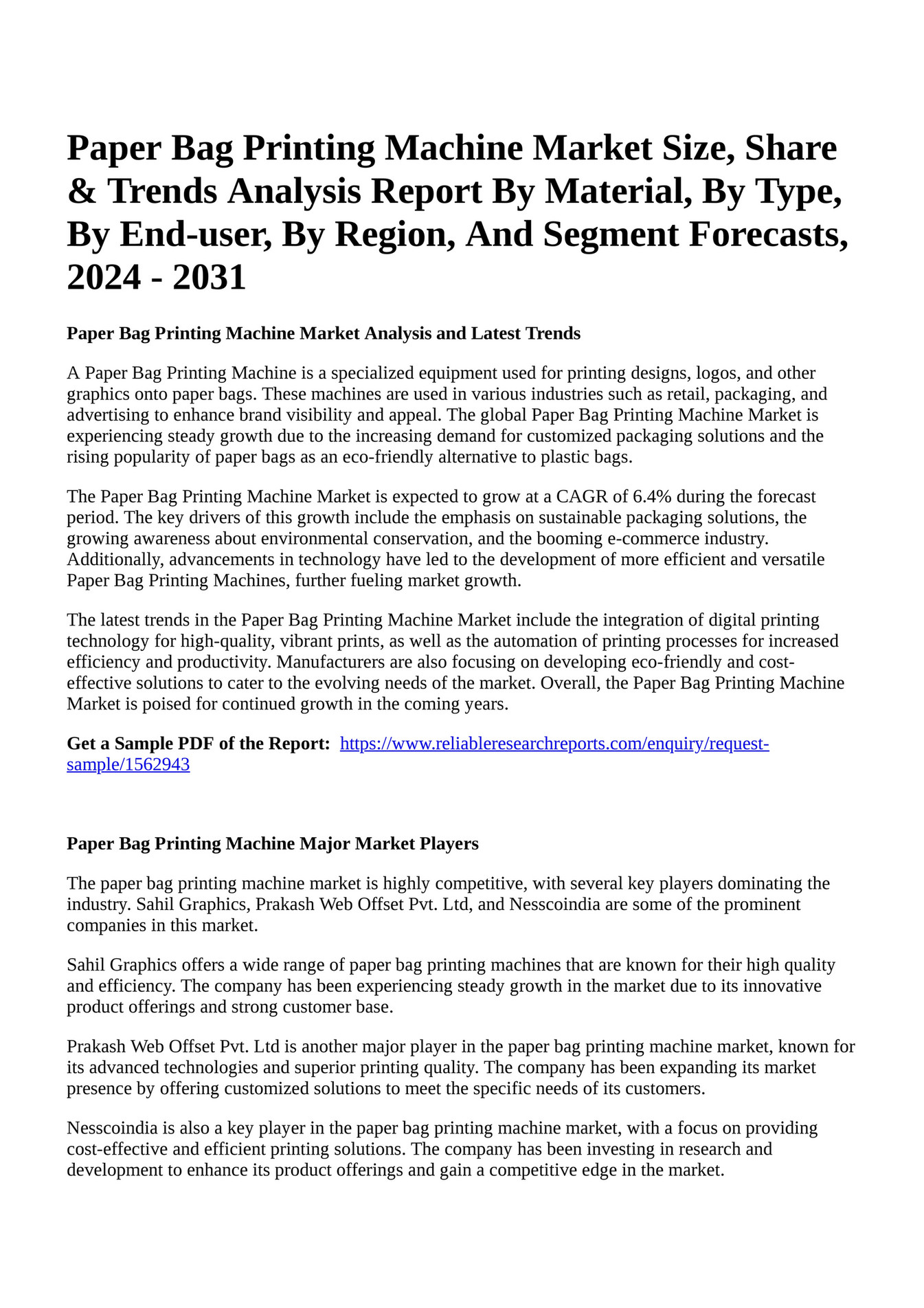 Paper Bag Printing Machine Market Size, Share & Trends Analysis Report By Material, By Type, By End-user, By Region, And Segment Forecasts, 2024 - 2031

Paper Bag Printing Machine Market Analysis and Latest Trends

A Paper Bag Printing Machine is a specialized equipment used for printing designs, logos, and other graphics onto paper bags. These machines are used in various industries such as retail, packaging, and advertising to enhance brand visibility and appeal. The global Paper Bag Printing Machine Market is experiencing steady growth due to the increasing demand for customized packaging solutions and the rising popularity of paper bags as an eco-friendly alternative to plastic bags.

The Paper Bag Printing Machine Market is expected to grow at a CAGR of 6.4% during the forecast period. The key drivers of this growth include the emphasis on sustainable packaging solutions, the growing awareness about environmental conservation, and the booming e-commerce industry. Additionally, advancements in technology have led to the development of more efficient and versatile Paper Bag Printing Machines, further fueling market growth.

The latest trends in the Paper Bag Printing Machine Market include the integration of digital printing technology for high-quality, vibrant prints, as well as the automation of printing processes for increased efficiency and productivity. Manufacturers are also focusing on developing eco-friendly and cost-effective solutions to cater to the evolving needs of the market. Overall, the Paper Bag Printing Machine Market is poised for continued growth in the coming years.

Get a Sample PDF of the Report: https://www.reliableresearchreports.com/enquiry/request-sample/1562943

Paper Bag Printing Machine Major Market Players

The paper bag printing machine market is highly competitive, with several key players dominating the industry. Sahil Graphics, Prakash Web Offset Pvt. Ltd, and Nesscoindia are some of the prominent companies in this market.

Sahil Graphics offers a wide range of paper bag printing machines that are known for their high quality and efficiency. The company has been experiencing steady growth in the market due to its innovative product offerings and strong customer base.

Prakash Web Offset Pvt. Ltd is another major player in the paper bag printing machine market, known for its advanced technologies and superior printing quality. The company has been expanding its market presence by offering customized solutions to meet the specific needs of its customers.

Nesscoindia is also a key player in the paper bag printing machine market, with a focus on providing cost-effective and efficient printing solutions. The company has been investing in research and development to enhance its product offerings and gain a competitive edge in the market.